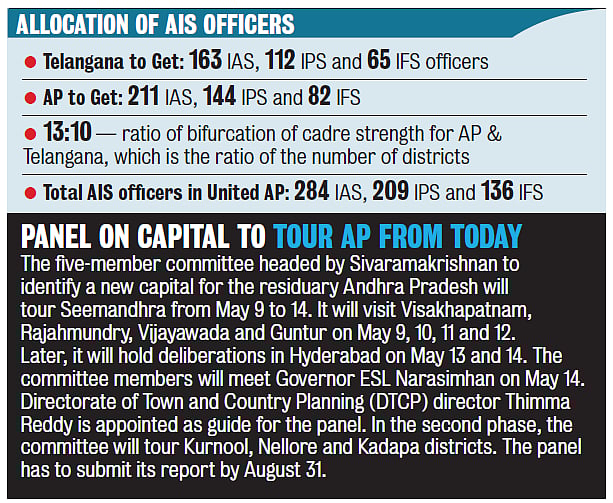 ALLOCATION OF AIS OFFICERS

• Telangana to Get: 163 IAS, 112 IPS and 65 IFS officers

• AP to Get: 211 IAS, 144 IPS and 82 IFS

• 13:10 — ratio of bifurcation of cadre strength for AP & Telangana, which is the ratio of the number of districts

• Total AIS officers in United AP: 284 IAS, 209 IPS and 136 IFS

PANEL ON CAPITAL TO TOUR AP FROM TODAY

The five-member committee headed by Sivaramakrishnan to identify a new capital for the residuary Andhra Pradesh will tour Seemandhra from May 9 to 14. It will visit Visakhapatnam, Rajahmundry, Vijayawada and Guntur on May 9, 10, 11 and 12. Later, it will hold deliberations in Hyderabad on May 13 and 14. The committee members will meet Governor ESL Narasimhan on May 14. Directorate of Town and Country Planning (DTCP) director Thimma Reddy is appointed as guide for the panel. In the second phase, the committee will tour Kurnool, Nellore and Kadapa districts. The panel has to submit its report by August 31.